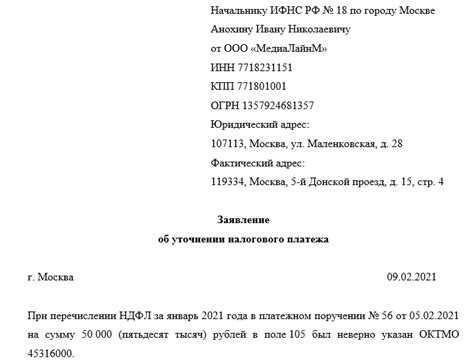 Начальнику ИФНС РФ № 18 по городу Москве
Анохину Ивану Николаевичу
от ООО «МедиаЛайнМ»
ИНН 7718231151
КПП 771801001
ОГРН 1357924681357
Юридический адрес:
107113, Москва, ул. Маленковская, д. 28
Фактический адрес:
119334, Москва, 5-й Донской проезд, д. 15, стр. 4

Заявление
об уточнении налогового платежа

г. Москва 09.02.2021

При перечислении НДФЛ за январь 2021 года в платежном поручении № 56 от 05.02.2021 на сумму 50 000 (пятьдесят тысяч) рублей в поле 105 был неверно указан ОКТМО 45316000.